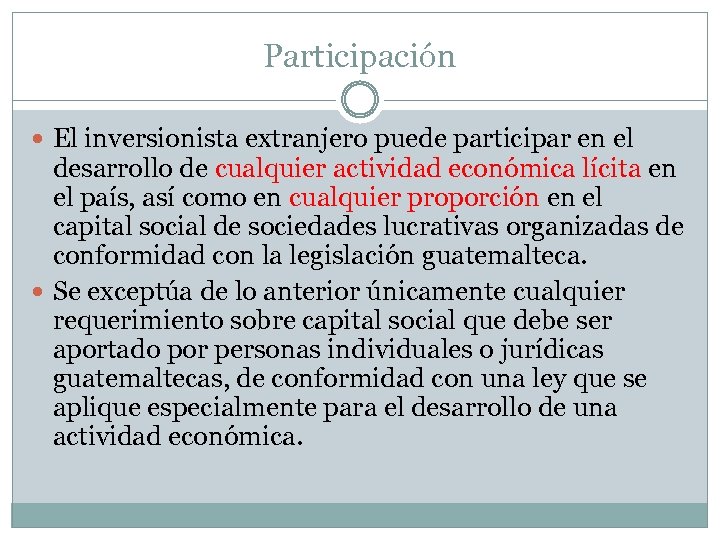 Participación

El inversionista extranjero puede participar en el desarrollo de cualquier actividad económica lícita en el país, así como en cualquier proporción en el capital social de sociedades lucrativas organizadas de conformidad con la legislación guatemalteca.

Se exceptúa de lo anterior únicamente cualquier requerimiento sobre capital social que debe ser aportado por personas individuales o jurídicas guatemaltecas, de conformidad con una ley que se aplique especialmente para el desarrollo de una actividad económica.